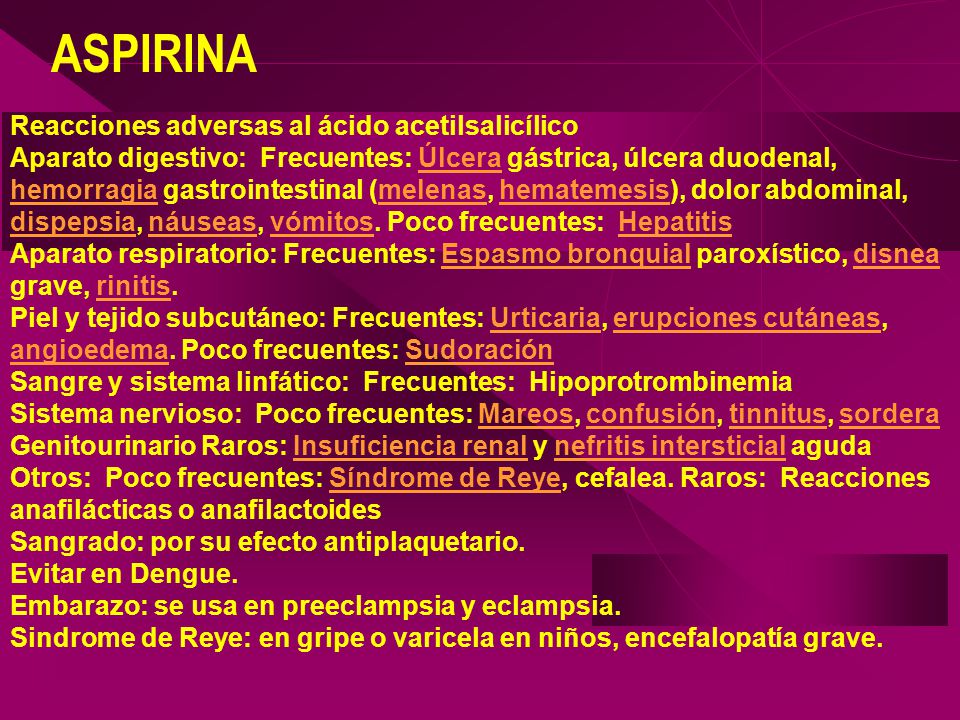 ASPIRINA

Reacciones adversas al ácido acetilsalicílico
Aparato digestivo: Frecuentes: Úlcera gástrica, úlcera duodenal, hemorragia gastrointestinal (melenas, hematemesis), dolor abdominal, dispepsia, náuseas, vómitos. Poco frecuentes: Hepatitis
Aparato respiratorio: Frecuentes: Espasmo bronquial paroxístico, disnea grave, rinitis.
Piel y tejido subcutáneo: Frecuentes: Urticaria, erupciones cutáneas, angioedema. Poco frecuentes: Sudoración
Sangre y sistema linfático: Frecuentes: Hipoprotrombinemia
Sistema nervioso: Poco frecuentes: Mareos, confusión, tinnitus, sordera
Genitourinario Raros: Insuficiencia renal y nefritis intersticial aguda
Otros: Poco frecuentes: Síndrome de Reye, cefalea. Raros: Reacciones anafilácticas o anafilactoides
Sangrado: por su efecto antiplaquetario.
Evitar en Dengue.
Embarazo: se usa en preeclampsia y eclampsia.
Sindrome de Reye: en gripe o varicela en niños, encefalopatía grave.